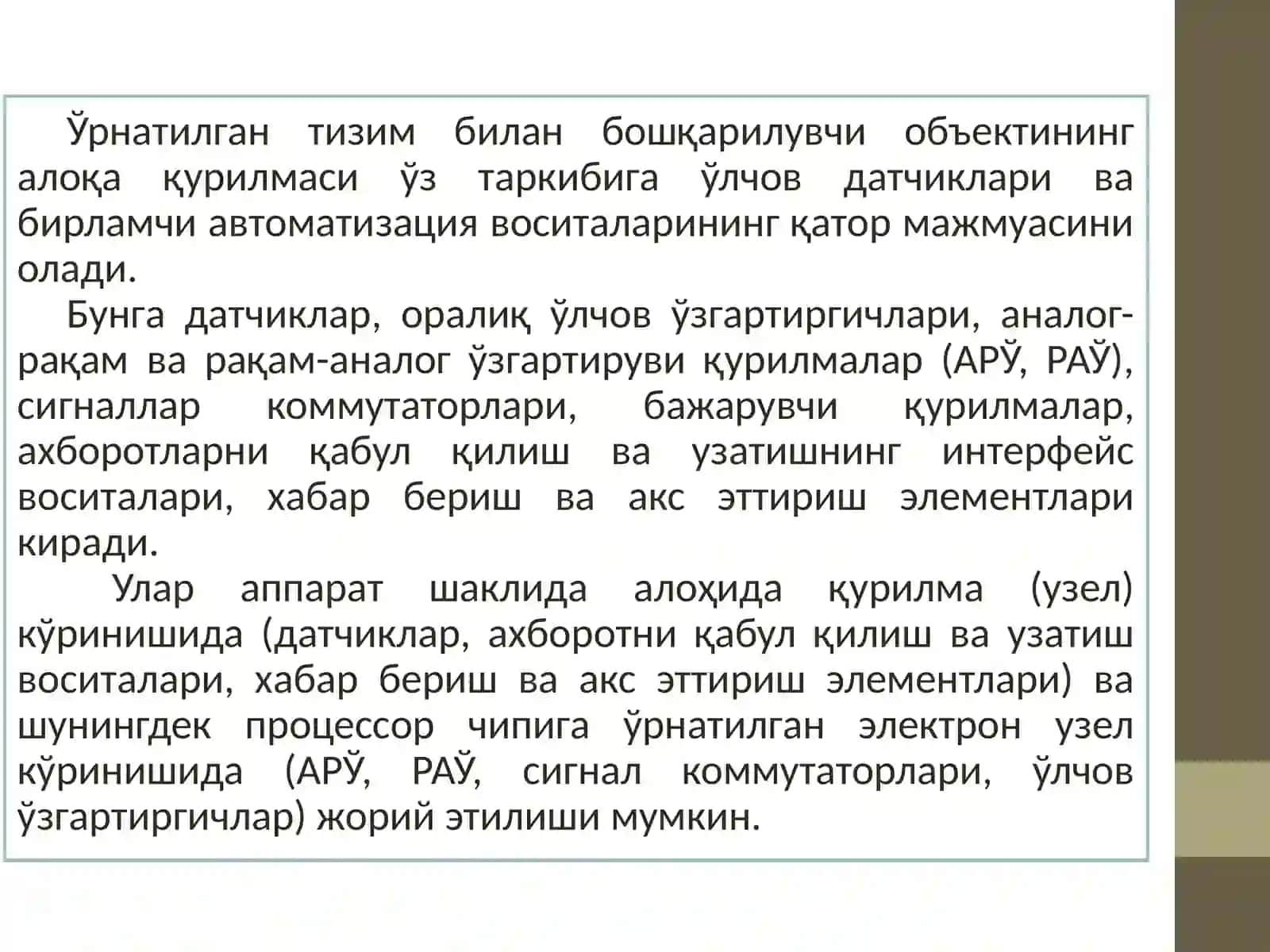 Ўрнатилган тизим билан бошқарилувчи объектининг алоқа қурилмаси ўз таркибига ўлчов датчиклари ва бирламчи автоматизация воситаларининг қатор мажмуасини олади.

Бунга датчиклар, оралиқ ўлчов ўзгартиргичлари, аналог-рақам ва рақам-аналог ўзгартируви қурилмалар (АРЎ, РАЎ), сигналлар коммутаторлари, бажарувчи қурилмалар, ахборотларни қабул қилиш ва узатишнинг интерфейс воситалари, хабар бериш ва акс эттириш элементлари киради.

Улар аппарат шаклида алоҳида қурилма (узел) кўринишида (датчиклар, ахборотни қабул қилиш ва узатиш воситалари, хабар бериш ва акс эттириш элементлари) ва шунингдек процессор чипига ўрнатилган электрон узел кўринишида (АРЎ, РАЎ, сигнал коммутаторлари, ўлчов ўзгартиргичлар) жорий этилиши мумкин.